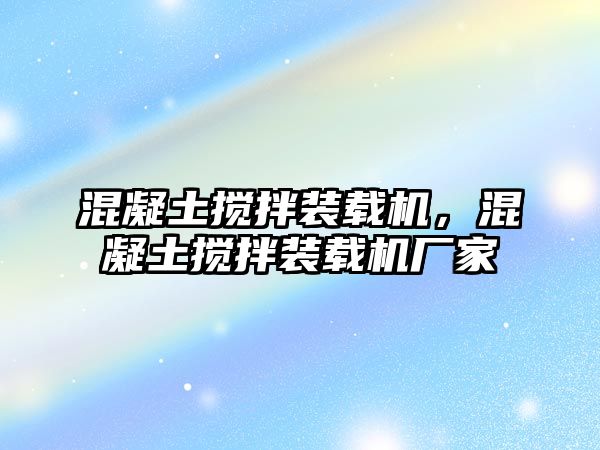 混凝土搅拌装载机，混凝土搅拌装载机厂家